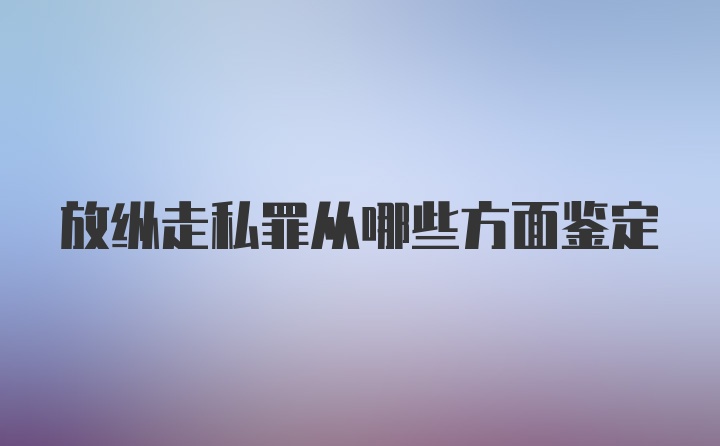 放纵走私罪从哪些方面鉴定